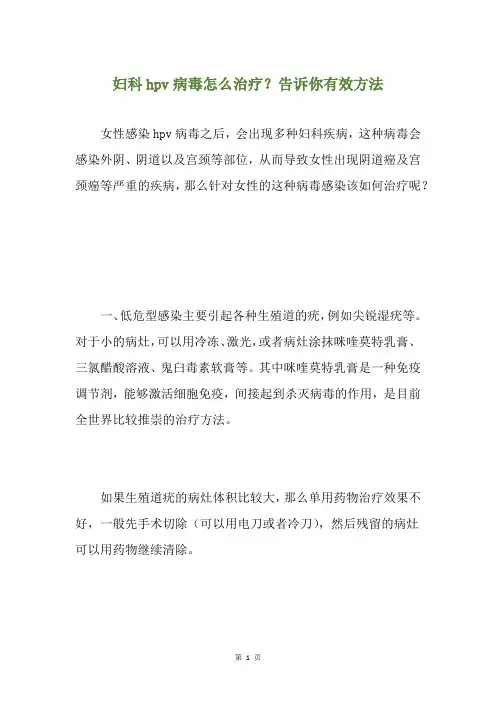 妇科 hpv 病毒怎么治疗？告诉你有效方法

女性感染 hpv 病毒之后，会出现多种妇科疾病，这种病毒会感染外阴、阴道以及宫颈等部位，从而导致女性出现阴道癌及宫颈癌等严重的疾病，那么针对女性的这种病毒感染该如何治疗呢？

一、低危型感染主要引起各种生殖道的疣，例如尖锐湿疣等。对于小的病灶，可以用冷冻、激光，或者病灶涂抹咪喹莫特乳膏、三氯醋酸溶液、鬼臼毒素软膏等。其中咪喹莫特乳膏是一种免疫调节剂，能够激活细胞免疫，间接起到杀灭病毒的作用，是目前全世界比较推崇的治疗方法。

如果生殖道疣的病灶体积比较大，那么单用药物治疗效果不好，一般先手术切除（可以用电刀或者冷刀），然后残留的病灶可以用药物继续清除。

第 1 页